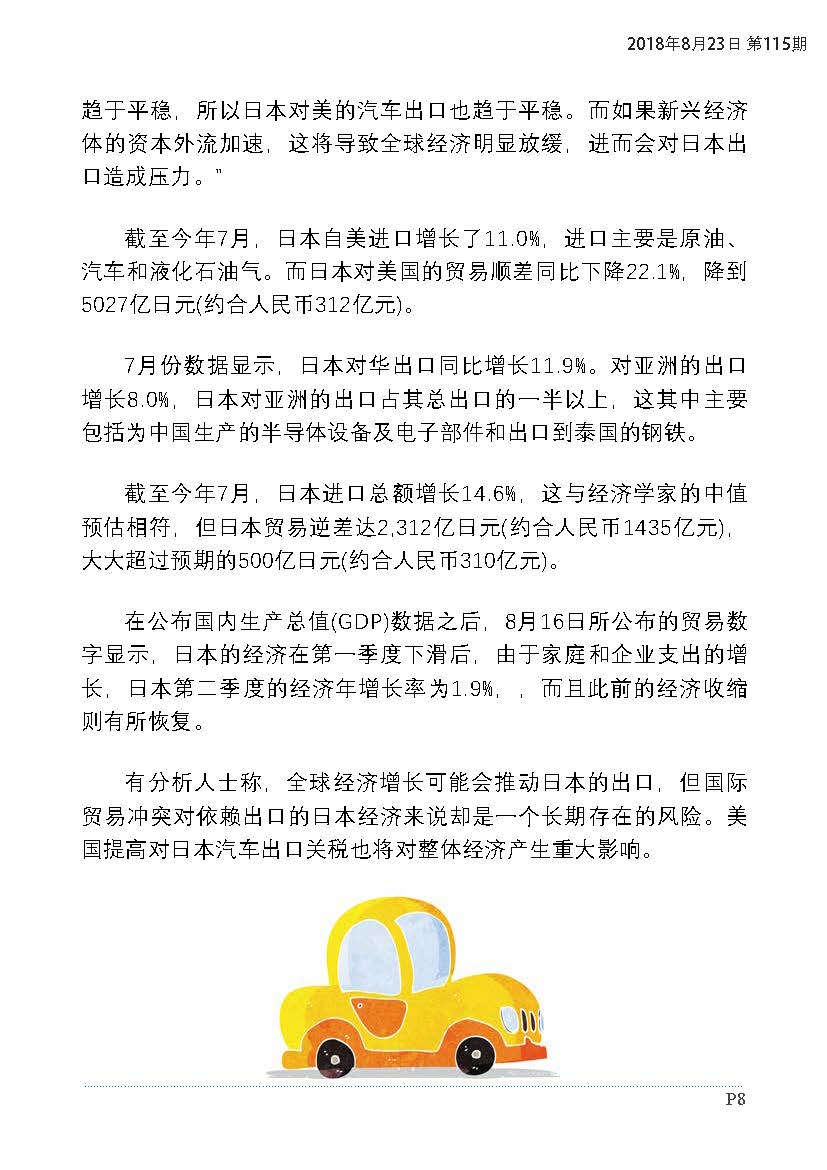 2018年8月23日 第115期

趋于平稳，所以日本对美的汽车出口也趋于平稳。而如果新兴经济体的资本外流加速，这将导致全球经济明显放缓，进而会对日本出口造成压力。"

截至今年7月，日本自美进口增长了11.0%，进口主要是原油、汽车和液化石油气。而日本对美国的贸易顺差同比下降22.1%，降到5027亿日元(约合人民币312亿元)。

7月份数据显示，日本对华出口同比增长11.9%。对亚洲的出口增长8.0%，日本对亚洲的出口占其总出口的一半以上，这其中主要包括为中国生产的半导体设备及电子部件和出口到泰国的钢铁。

截至今年7月，日本进口总额增长14.6%，这与经济学家的中值预估相符，但日本贸易逆差达2,312亿日元(约合人民币1435亿元)，大大超过预期的500亿日元(约合人民币310亿元)。

在公布国内生产总值(GDP)数据之后，8月16日所公布的贸易数字显示，日本的经济在第一季度下滑后，由于家庭和企业支出的增长，日本第二季度的经济年增长率为1.9%，，而且此前的经济收缩则有所恢复。

有分析人士称，全球经济增长可能会推动日本的出口，但国际贸易冲突对依赖出口的日本经济来说却是一个长期存在的风险。美国提高对日本汽车出口关税也将对整体经济产生重大影响。

P8